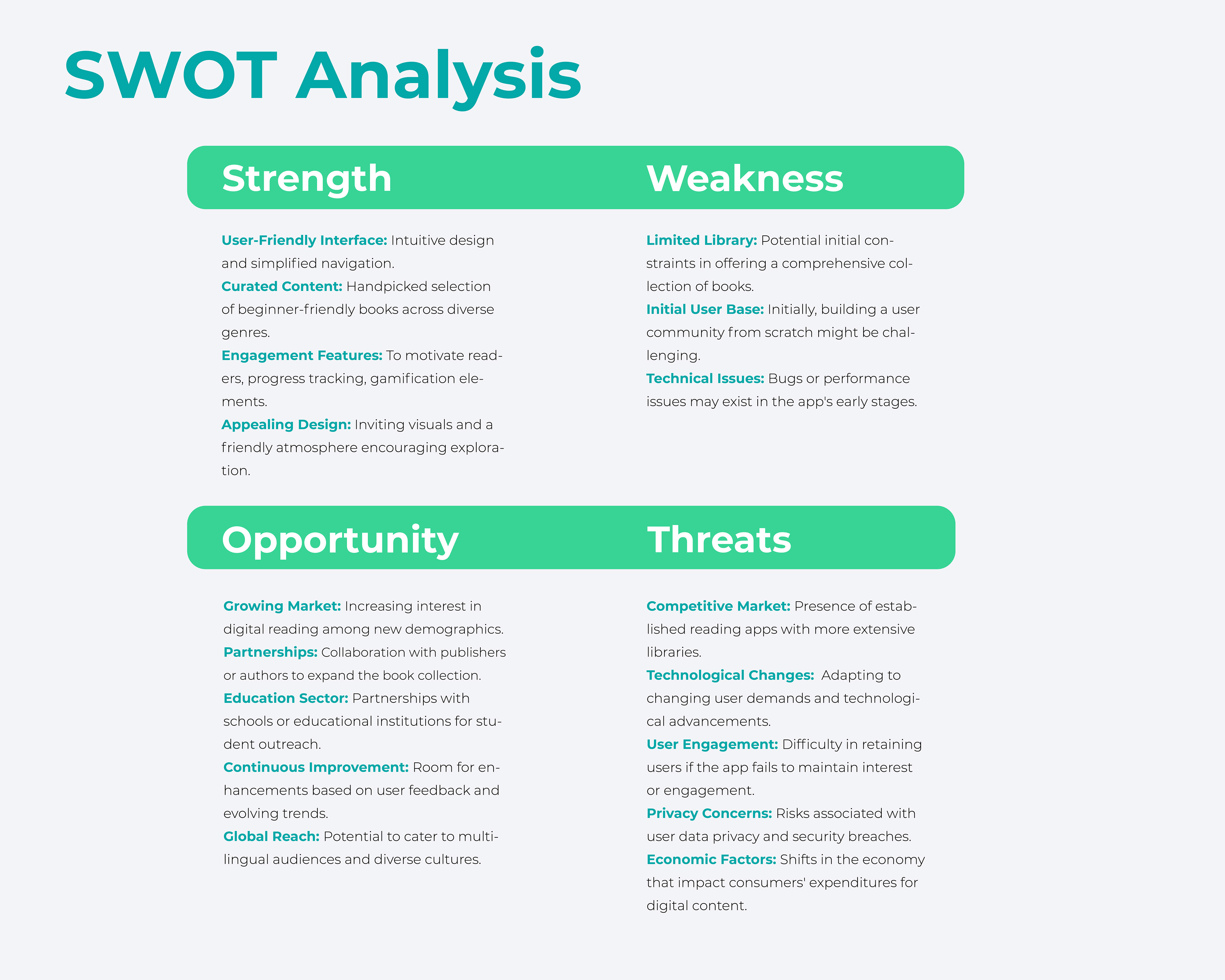 SWOT Analysis

Strength

User-Friendly Interface: Intuitive design and simplified navigation.
Curated Content: Handpicked selection of beginner-friendly books across diverse genres.
Engagement Features: To motivate readers, progress tracking, gamification elements.
Appealing Design: Inviting visuals and a friendly atmosphere encouraging exploration.

Weakness

Limited Library: Potential initial constraints in offering a comprehensive collection of books.
Initial User Base: Initially, building a user community from scratch might be challenging.
Technical Issues: Bugs or performance issues may exist in the app's early stages.

Opportunity

Growing Market: Increasing interest in digital reading among new demographics.
Partnerships: Collaboration with publishers or authors to expand the book collection.
Education Sector: Partnerships with schools or educational institutions for student outreach.
Continuous Improvement: Room for enhancements based on user feedback and evolving trends.
Global Reach: Potential to cater to multilingual audiences and diverse cultures.

Threats

Competitive Market: Presence of established reading apps with more extensive libraries.
Technological Changes: Adapting to changing user demands and technological advancements.
User Engagement: Difficulty in retaining users if the app fails to maintain interest or engagement.
Privacy Concerns: Risks associated with user data privacy and security breaches.
Economic Factors: Shifts in the economy that impact consumers' expenditures for digital content.